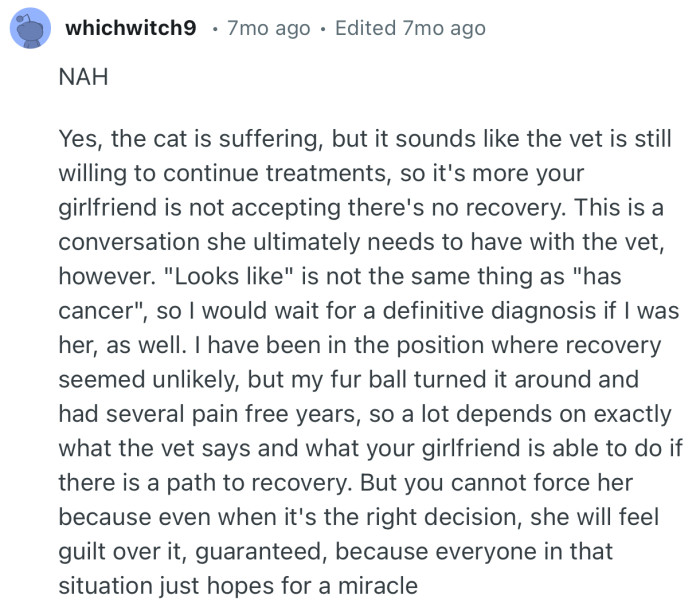 whichwitch9 • 7mo ago • Edited 7mo ago

NAH

Yes, the cat is suffering, but it sounds like the vet is still willing to continue treatments, so it's more your girlfriend is not accepting there's no recovery. This is a conversation she ultimately needs to have with the vet, however. "Looks like" is not the same thing as "has cancer", so I would wait for a definitive diagnosis if I was her, as well. I have been in the position where recovery seemed unlikely, but my fur ball turned it around and had several pain free years, so a lot depends on exactly what the vet says and what your girlfriend is able to do if there is a path to recovery. But you cannot force her because even when it's the right decision, she will feel guilt over it, guaranteed, because everyone in that situation just hopes for a miracle